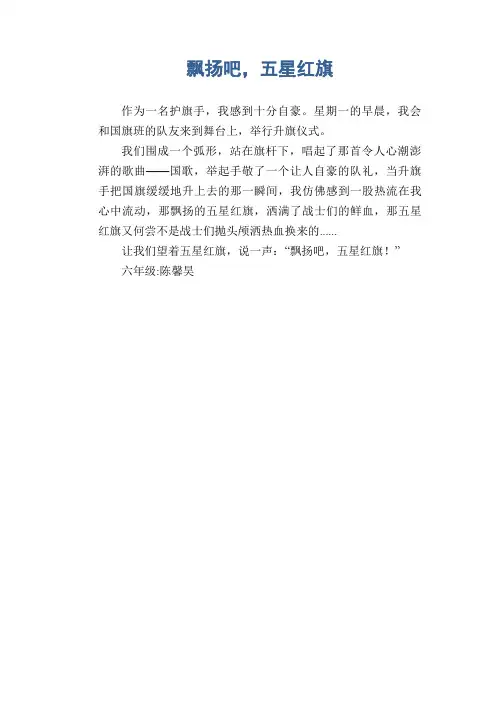 飘扬吧，五星红旗

作为一名护旗手，我感到十分自豪。星期一的早晨，我会和国旗班的队友来到舞台上，举行升旗仪式。

我们围成一个弧形，站在旗杆下，唱起了那首令人心潮澎湃的歌曲——国歌，举起手敬了一个让人自豪的队礼，当升旗手把国旗缓缓地升上去的那一瞬间，我仿佛感到一股热流在我心中流动，那飘扬的五星红旗，洒满了战士们的鲜血，那五星红旗又何尝不是战士们抛头颅洒热血换来的......

让我们望着五星红旗，说一声：“飘扬吧，五星红旗！”

六年级:陈馨昊